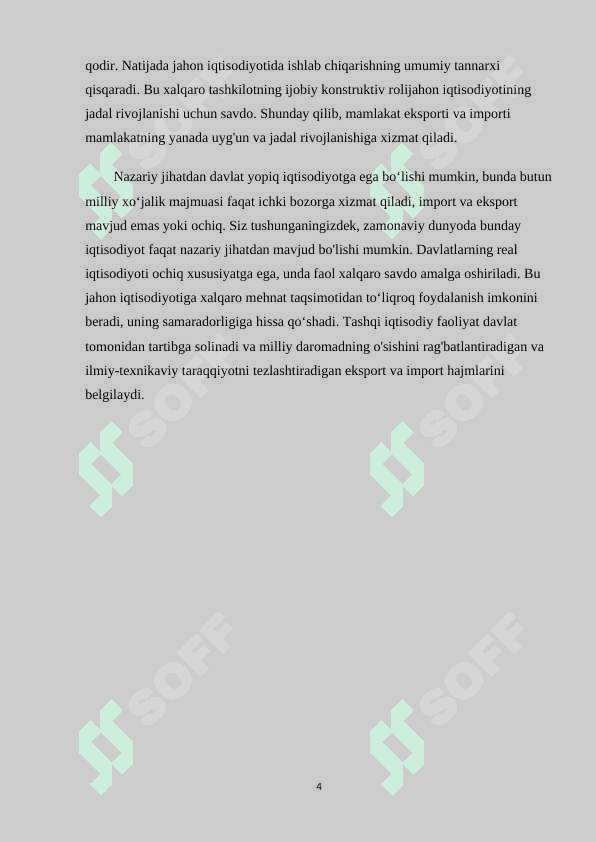 qodir. Natijada jahon iqtisodiyotida ishlab chiqarishning umumiy tannarxi qisqaradi. Bu xalqaro tashkilotning ijobiy konstruktiv rolijahon iqtisodiyotining jadal rivojlanishi uchun savdo. Shunday qilib, mamlakat eksporti va importi mamlakatning yanada uyg'un va jadal rivojlanishiga xizmat qiladi.

Nazariy jihatdan davlat yopiq iqtisodiyotga ega bo‘lishi mumkin, bunda butun milliy xo‘jalik majmuasi faqat ichki bozorga xizmat qiladi, import va eksport mavjud emas yoki ochiq. Siz tushunganingizdek, zamonaviy dunyoda bunday iqtisodiyot faqat nazariy jihatdan mavjud bo'lishi mumkin. Davlatlarning real iqtisodiyoti ochiq xususiyatga ega, unda faol xalqaro savdo amalga oshiriladi. Bu jahon iqtisodiyotiga xalqaro mehnat taqsimotidan to‘liqroq foydalanish imkonini beradi, uning samaradorligiga hissa qo‘shadi. Tashqi iqtisodiy faoliyat davlat tomonidan tartibga solinadi va milliy daromadning o'sishini rag'batlantiradigan va ilmiy-texnikaviy taraqqiyotni tezlashtiradigan eksport va import hajmlarini belgilaydi.

SOFF SOFF SOFF SOFF SOFF SOFF

4